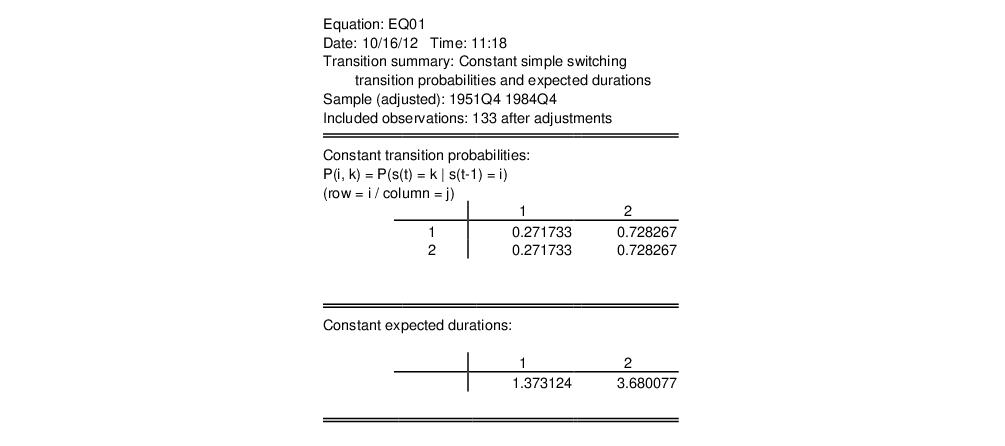 Equation: EQ01
Date: 10/16/12 Time: 11:18
Transition summary: Constant simple switching transition probabilities and expected durations
Sample (adjusted): 1951Q4 1984Q4
Included observations: 133 after adjustments

Constant transition probabilities:
P(i, k) = P(s(t) = k | s(t-1) = i)
(row = i / column = j)

| | 1 | 2 |
|---|---|---|
| 1 | 0.271733 | 0.728267 |
| 2 | 0.271733 | 0.728267 |

Constant expected durations:

| | 1 | 2 |
|---|---|---|
| | 1.373124 | 3.680077 |